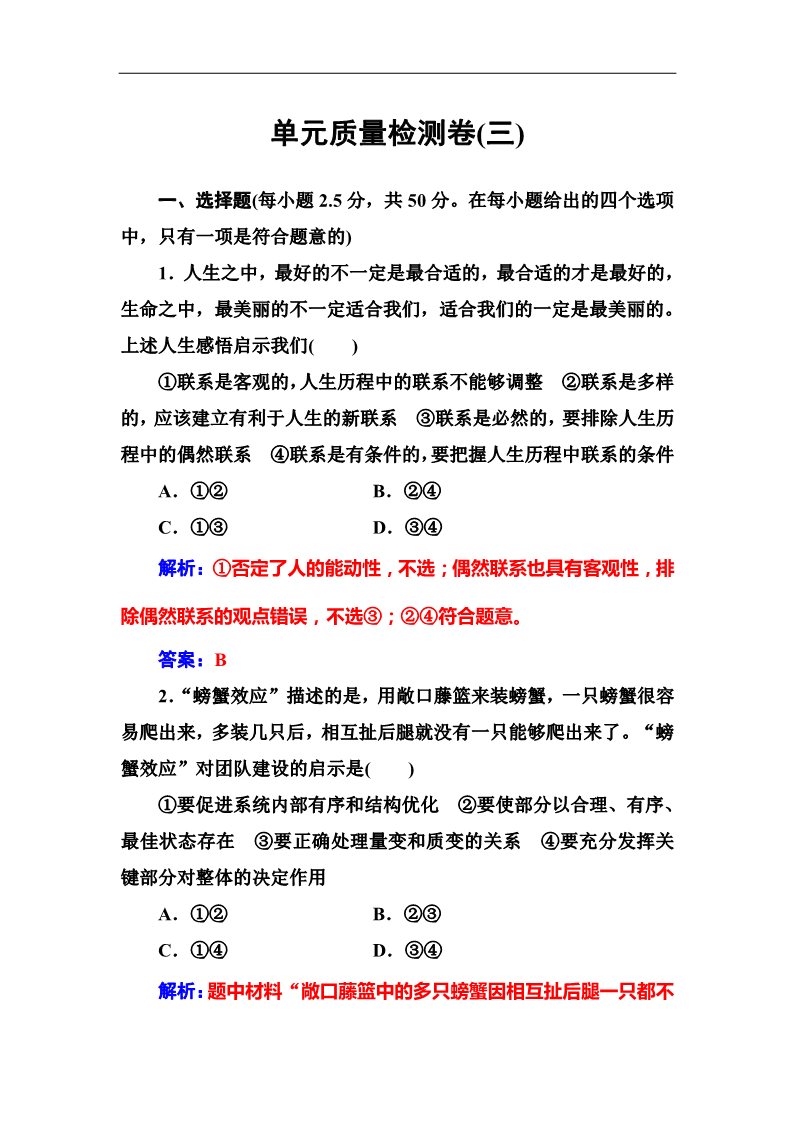 单元质量检测卷(三)

一、选择题(每小题 2.5 分，共 50 分。在每小题给出的四个选项中，只有一项是符合题意的)

1．人生之中，最好的不一定是最合适的，最合适的才是最好的，生命之中，最美丽的不一定适合我们，适合我们的一定是最美丽的。上述人生感悟启示我们(　　)

①联系是客观的，人生历程中的联系不能够调整　②联系是多样的，应该建立有利于人生的新联系　③联系是必然的，要排除人生历程中的偶然联系　④联系是有条件的，要把握人生历程中联系的条件

A．①②　　　　B．②④

C．①③　　　　D．③④

解析：①否定了人的能动性，不选；偶然联系也具有客观性，排除偶然联系的观点错误，不选③；②④符合题意。

答案：B

2．“螃蟹效应”描述的是，用敞口藤篮来装螃蟹，一只螃蟹很容易爬出来，多装几只后，相互扯后腿就没有一只能够爬出来了。“螃蟹效应”对团队建设的启示是(　　)

①要促进系统内部有序和结构优化　②要使部分以合理、有序、最佳状态存在　③要正确处理量变和质变的关系　④要充分发挥关键部分对整体的决定作用

A．①②　　　　B．②③

C．①④　　　　D．③④

解析：题中材料“敞口藤篮中的多只螃蟹因相互扯后腿一只都不